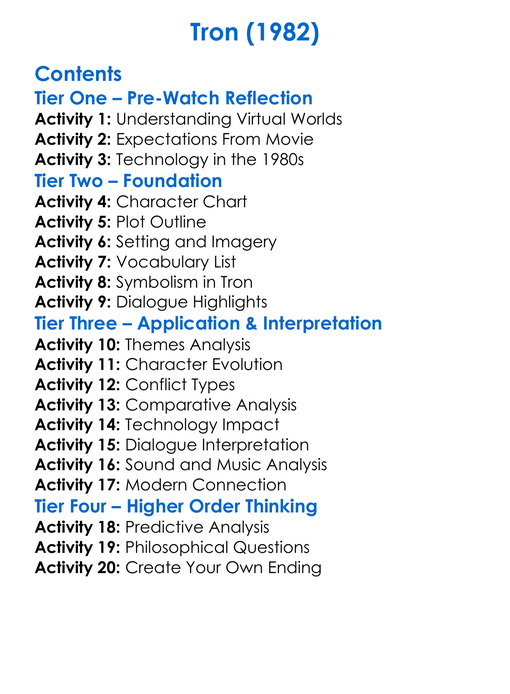 Tron (1982)

Contents
Tier One – Pre-Watch Reflection
Activity 1: Understanding Virtual Worlds
Activity 2: Expectations From Movie
Activity 3: Technology in the 1980s
Tier Two – Foundation
Activity 4: Character Chart
Activity 5: Plot Outline
Activity 6: Setting and Imagery
Activity 7: Vocabulary List
Activity 8: Symbolism in Tron
Activity 9: Dialogue Highlights
Tier Three – Application & Interpretation
Activity 10: Themes Analysis
Activity 11: Character Evolution
Activity 12: Conflict Types
Activity 13: Comparative Analysis
Activity 14: Technology Impact
Activity 15: Dialogue Interpretation
Activity 16: Sound and Music Analysis
Activity 17: Modern Connection
Tier Four – Higher Order Thinking
Activity 18: Predictive Analysis
Activity 19: Philosophical Questions
Activity 20: Create Your Own Ending